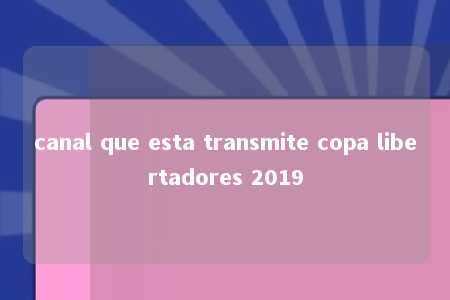 canal que esta transmite copa libertadores 2019